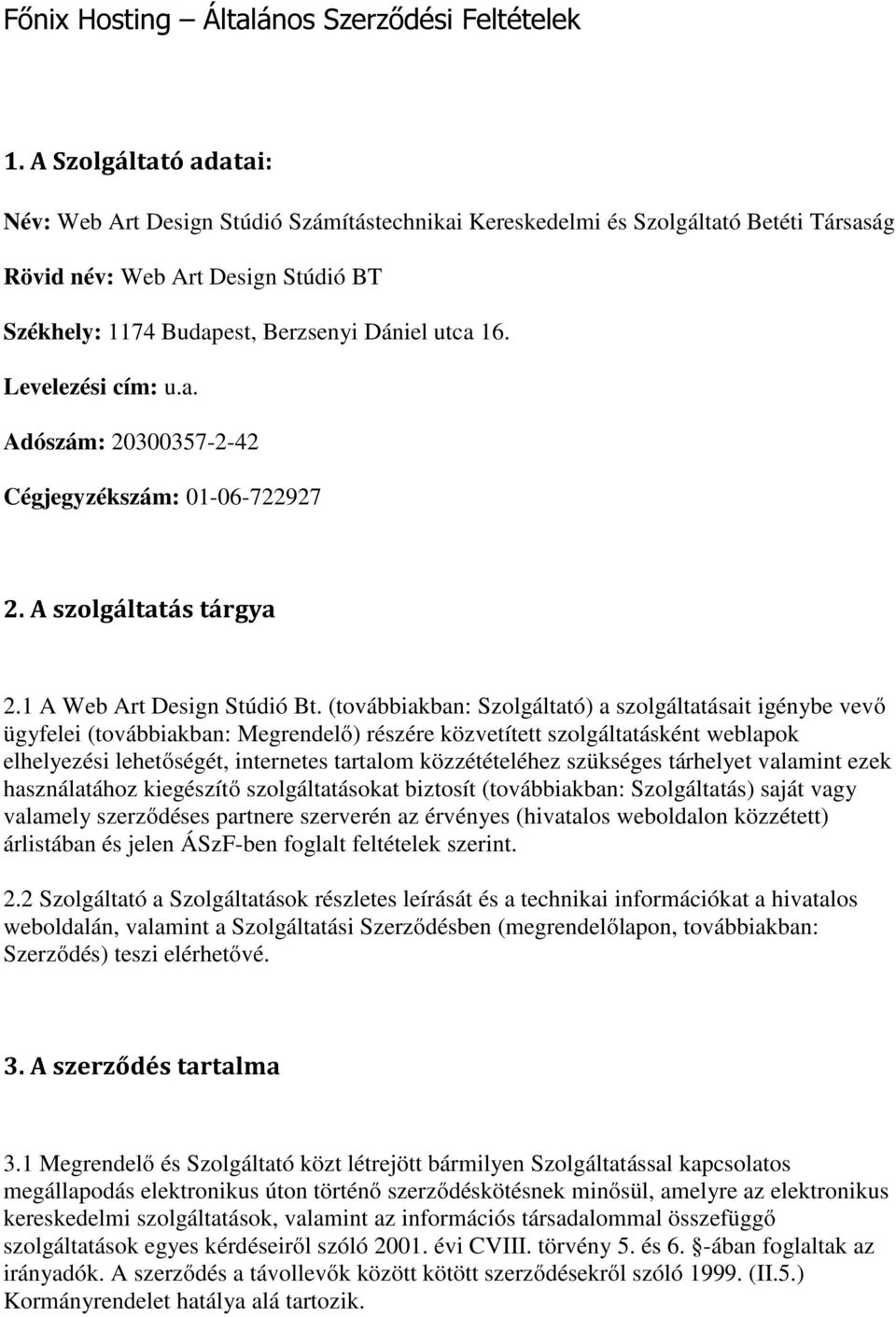 Főnix Hosting – Általános Szerződési Feltételek

1. A Szolgáltató adatai:

Név: Web Art Design Stúdió Számítástechnikai Kereskedelmi és Szolgáltató Betéti Társaság

Rövid név: Web Art Design Stúdió BT

Székhely: 1174 Budapest, Berzsenyi Dániel utca 16.

Levelezési cím: u.a.

Adószám: 20300357-2-42

Cégjegyzékszám: 01-06-722927

2. A szolgáltatás tárgya

2.1 A Web Art Design Stúdió Bt. (továbbiakban: Szolgáltató) a szolgáltatásait igénybe vevő ügyfelei (továbbiakban: Megrendelő) részére közvetített szolgáltatásként weblapok elhelyezési lehetőségét, internetes tartalom közzétételéhez szükséges tárhelyet valamint ezek használatához kiegészítő szolgáltatásokat biztosít (továbbiakban: Szolgáltatás) saját vagy valamely szerződéses partnere szerverén az érvényes (hivatalos weboldalon közzétett) árlistában és jelen ÁSzF-ben foglalt feltételek szerint.

2.2 Szolgáltató a Szolgáltatások részletes leírását és a technikai információkat a hivatalos weboldalán, valamint a Szolgáltatási Szerződésben (megrendelőlapon, továbbiakban: Szerződés) teszi elérhetővé.

3. A szerződés tartalma

3.1 Megrendelő és Szolgáltató közt létrejött bármilyen Szolgáltatással kapcsolatos megállapodás elektronikus úton történő szerződéskötésnek minősül, amelyre az elektronikus kereskedelmi szolgáltatások, valamint az információs társadalommal összefüggő szolgáltatások egyes kérdéseiről szóló 2001. évi CVIII. törvény 5. és 6. §-ában foglaltak az irányadók. A szerződés a távollevők között kötött szerződésekről szóló 1999. (II.5.) Kormányrendelet hatálya alá tartozik.